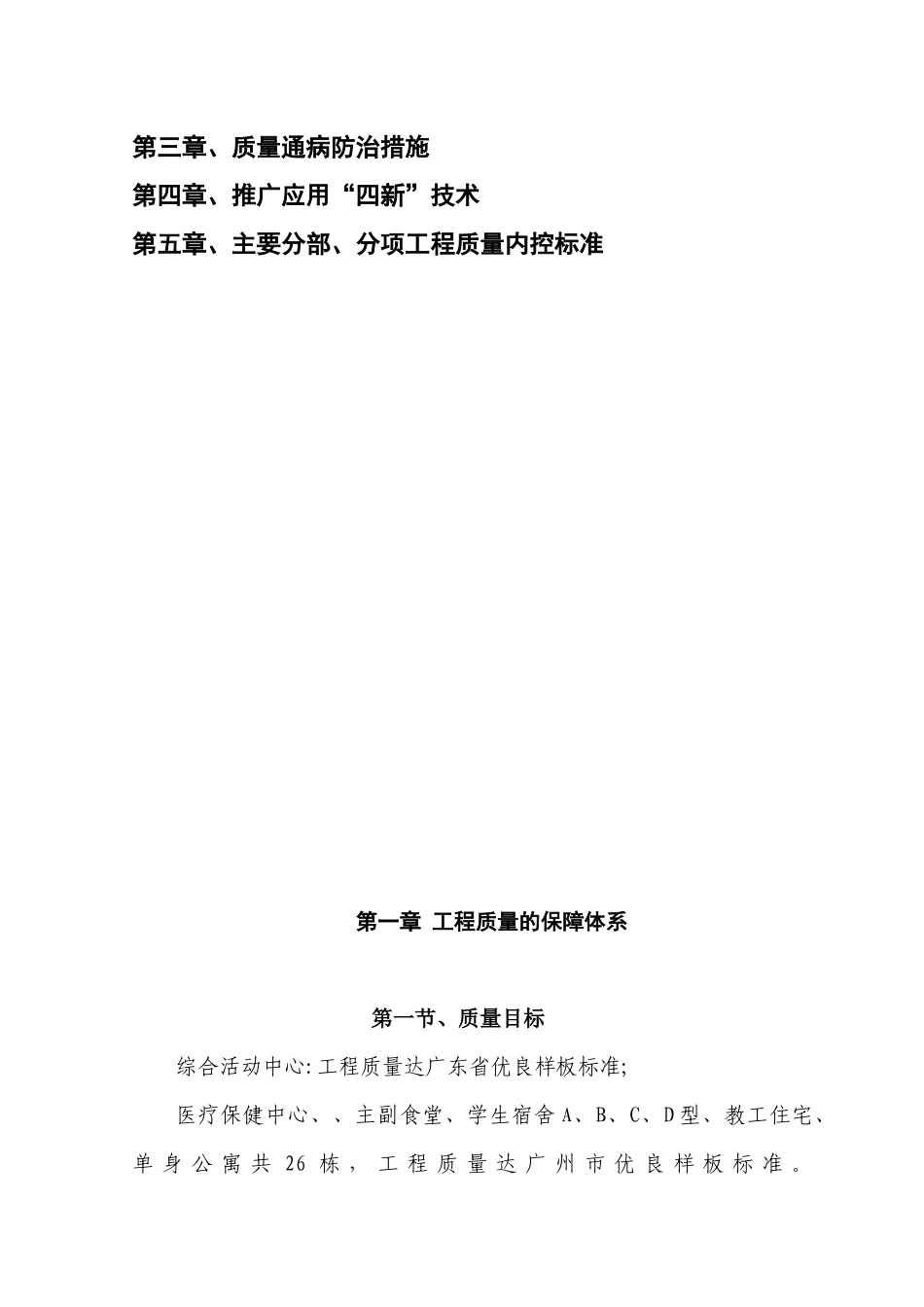 第三章、质量通病防治措施

第四章、推广应用“四新”技术

第五章、主要分部、分项工程质量内控标准

第一章 工程质量的保障体系

第一节、质量目标

综合活动中心:工程质量达广东省优良样板标准;

医疗保健中心、、主副食堂、学生宿舍A、B、C、D型、教工住宅、单身公寓共26栋，工程质量达广州市优良样板标准。